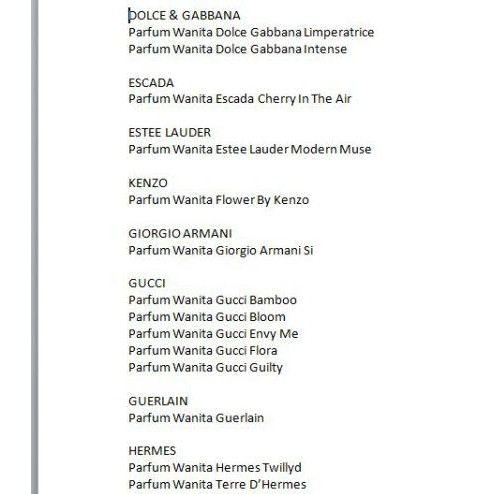 DOLCE & GABBANA
Parfum Wanita Dolce Gabbana Limperatrice
Parfum Wanita Dolce Gabbana Intense

ESCADA
Parfum Wanita Escada Cherry In The Air

ESTEE LAUDER
Parfum Wanita Estee Lauder Modern Muse

KENZO
Parfum Wanita Flower By Kenzo

GIORGIO ARMANI
Parfum Wanita Giorgio Armani Si

GUCCI
Parfum Wanita Gucci Bamboo
Parfum Wanita Gucci Bloom
Parfum Wanita Gucci Envy Me
Parfum Wanita Gucci Flora
Parfum Wanita Gucci Guilty

GUERLAIN
Parfum Wanita Guerlain

HERMES
Parfum Wanita Hermes Twillyd
Parfum Wanita Terre D'Hermes